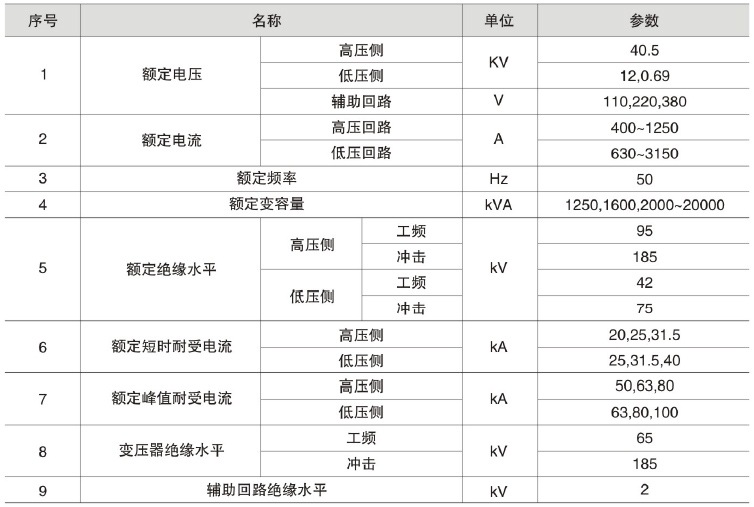 | 序号 | 名称 | | | 单位 | 参数 |
|---|---|---|---|---|---|
| 1 | 额定电压 | 高压侧 | | KV | 40.5 |
| | | 低压侧 | | | 12,0.69 |
| | | 辅助回路 | | V | 110,220,380 |
| 2 | 额定电流 | 高压回路 | | A | 400~1250 |
| | | 低压回路 | | | 630~3150 |
| 3 | 额定频率 | | | Hz | 50 |
| 4 | 额定变容量 | | | kVA | 1250,1600,2000~20000 |
| 5 | 额定绝缘水平 | 高压侧 | 工频 | kV | 95 |
| | | | 冲击 | | 185 |
| | | 低压侧 | 工频 | | 42 |
| | | | 冲击 | | 75 |
| 6 | 额定短时耐受电流 | 高压侧 | | kA | 20,25,31.5 |
| | | 低压侧 | | | 25,31.5,40 |
| 7 | 额定峰值耐受电流 | 高压侧 | | kA | 50,63,80 |
| | | 低压侧 | | | 63,80,100 |
| 8 | 变压器绝缘水平 | 工频 | | kV | 65 |
| | | 冲击 | | | 185 |
| 9 | 辅助回路绝缘水平 | | | kV | 2 |